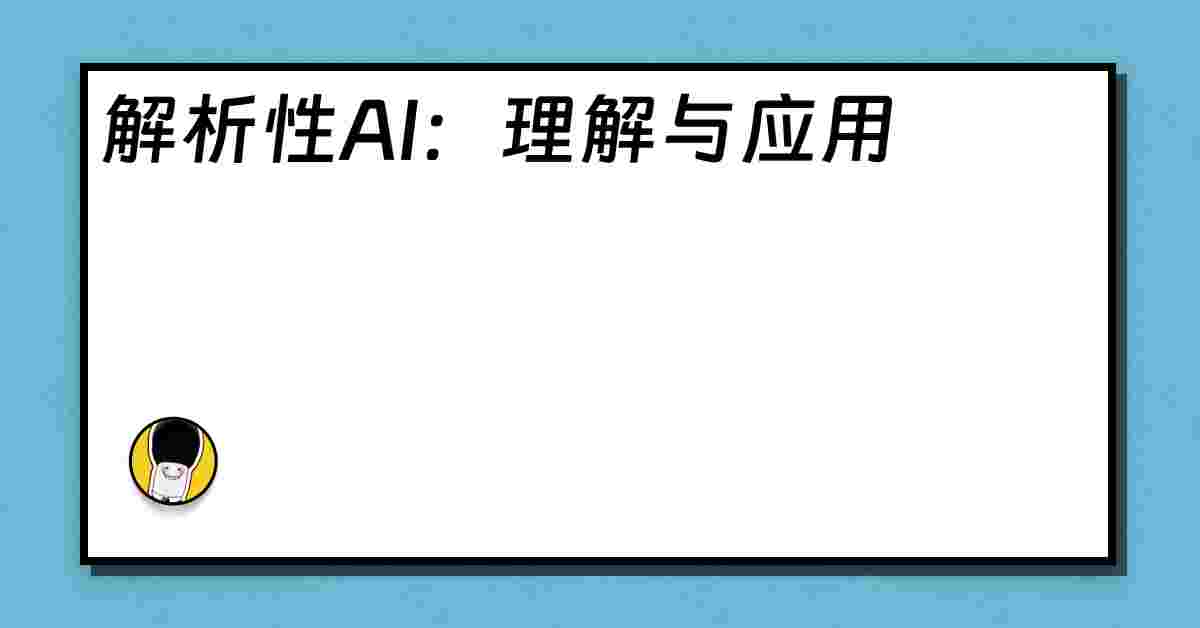 解析性AI：理解与应用